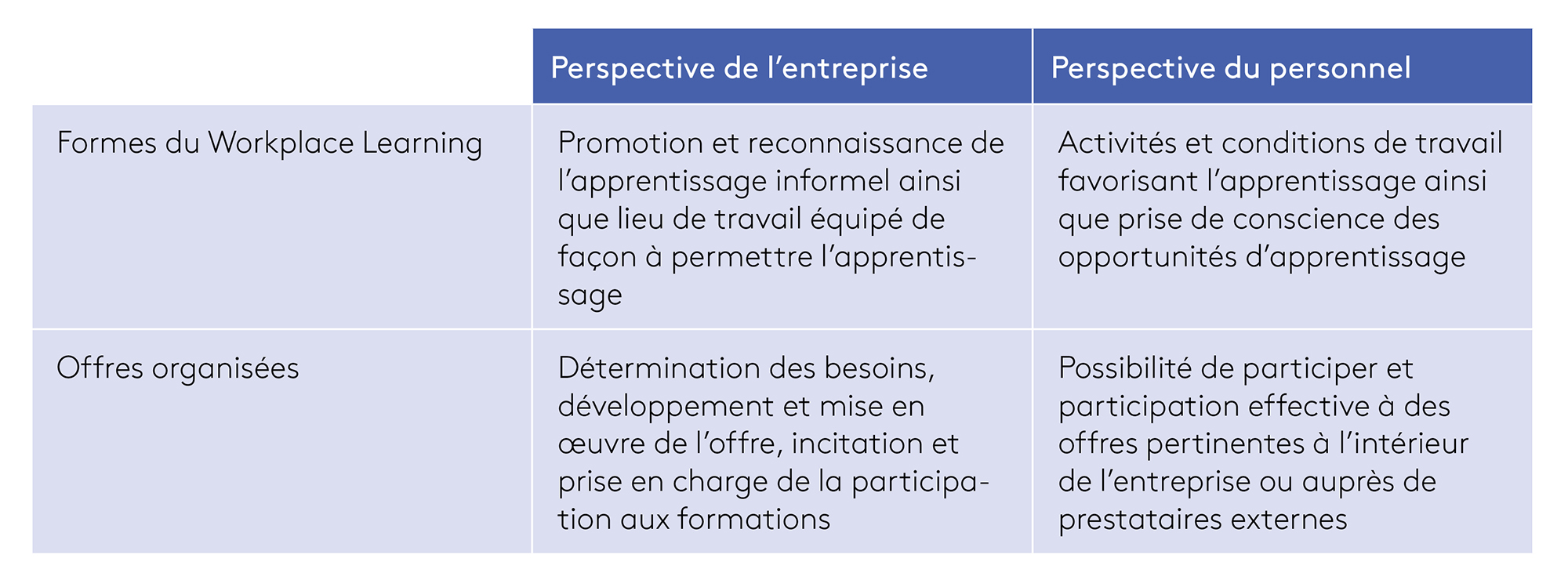 |  | Perspective de l’entreprise | Perspective du personnel |
|---|---|---|
| Formes du Workplace Learning | Promotion et reconnaissance de l’apprentissage informel ainsi que lieu de travail équipé de façon à permettre l’apprentissage | Activités et conditions de travail favorisant l’apprentissage ainsi que prise de conscience des opportunités d’apprentissage |
| Offres organisées | Détermination des besoins, développement et mise en œuvre de l’offre, incitation et prise en charge de la participation aux formations | Possibilité de participer et participation effective à des offres pertinentes à l’intérieur de l’entreprise ou auprès de prestataires externes |